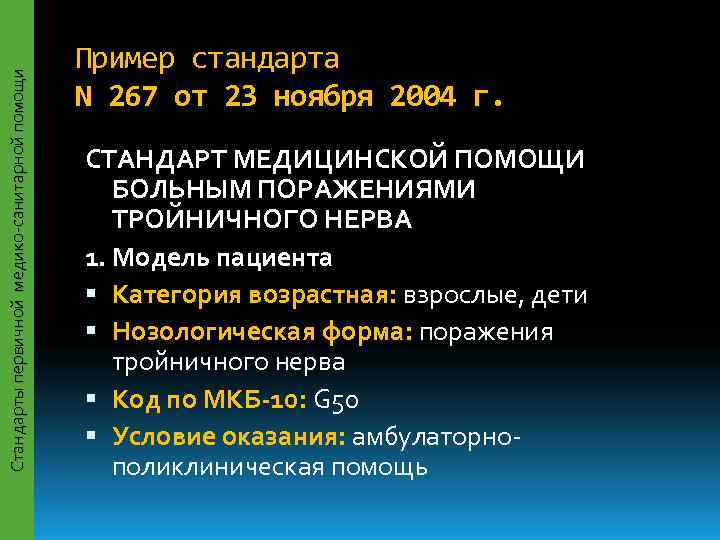 Стандарты первичной медико-санитарной помощи

Пример стандарта
N 267 от 23 ноября 2004 г.

СТАНДАРТ МЕДИЦИНСКОЙ ПОМОЩИ БОЛЬНЫМ ПОРАЖЕНИЯМИ ТРОЙНИЧНОГО НЕРВА

1. Модель пациента

▪ Категория возрастная: взрослые, дети
▪ Нозологическая форма: поражения тройничного нерва
▪ Код по МКБ-10: G50
▪ Условие оказания: амбулаторно-поликлиническая помощь